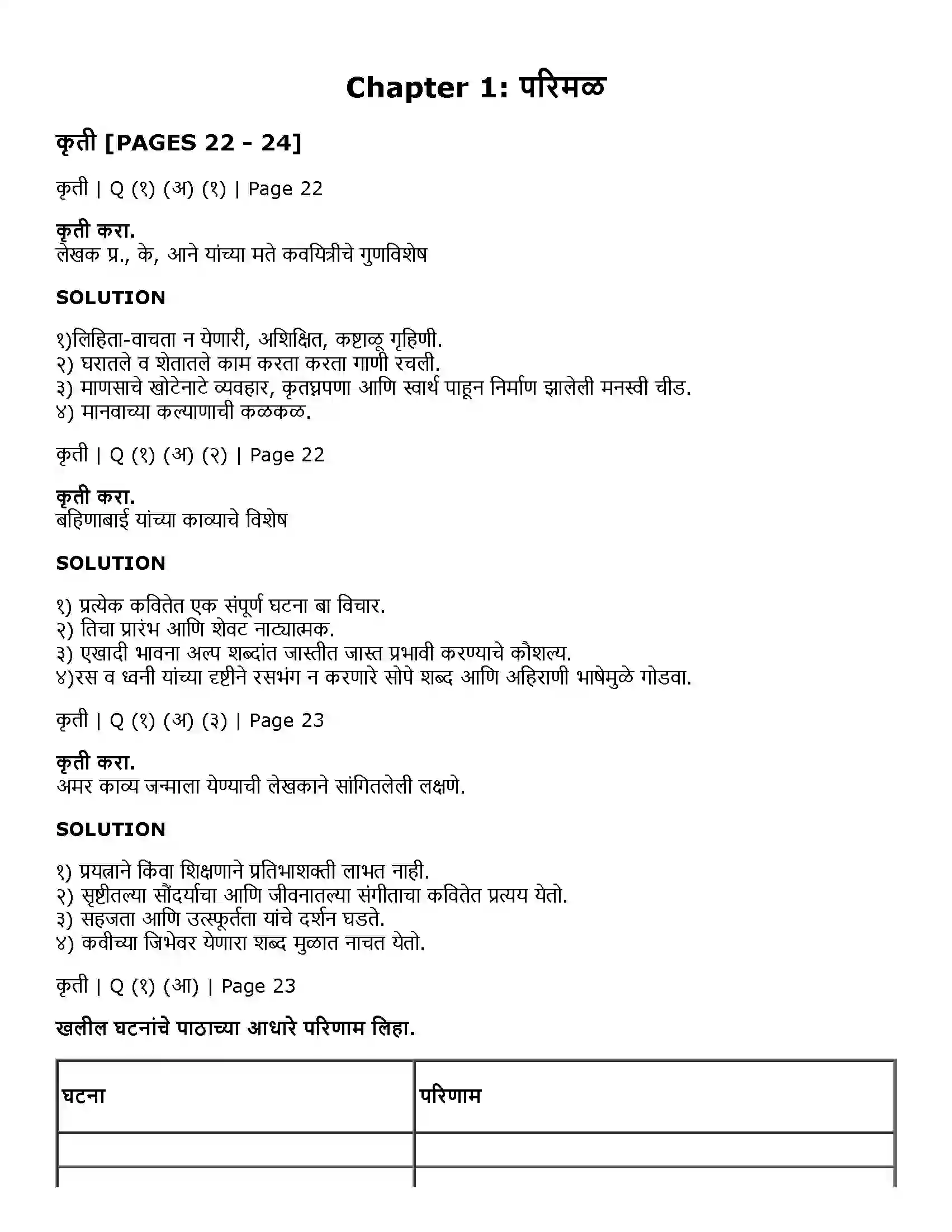 Chapter 1: परिमळ

कृती [PAGES 22 - 24]

कृती | Q (१) (अ) (१) | Page 22

कृती करा.
लेखक प्र., के, आने यांच्या मते कवयित्रीचे गुणविशेष

SOLUTION

१)लिहिता-वाचता न येणारी, अशिक्षित, कष्टाळू गृहिणी.
२) घरातले व शेतातले काम करता करता गाणी रचली.
३) माणसाचे खोटेनाटे व्यवहार, कृतघ्नपणा आणि स्वार्थ पाहून निर्माण झालेली मनस्वी चीड.
४) मानवाच्या कल्याणाची कळकळ.

कृती | Q (१) (अ) (२) | Page 22

कृती करा.
बहिणाबाई यांच्या काव्याचे विशेष

SOLUTION

१) प्रत्येक कवितेत एक संपूर्ण घटना बा विचार.
२) तिचा प्रारंभ आणि शेवट नाट्यात्मक.
३) एखादी भावना अल्प शब्दांत जास्तीत जास्त प्रभावी करण्याचे कौशल्य.
४)रस व ध्वनी यांच्या दृष्टीने रसभंग न करणारे सोपे शब्द आणि अहिराणी भाषेमुळे गोडवा.

कृती | Q (१) (अ) (३) | Page 23

कृती करा.
अमर काव्य जन्माला येण्याची लेखकाने सांगितलेली लक्षणे.

SOLUTION

१) प्रयत्नाने किंवा शिक्षणाने प्रतिभाशक्ती लाभत नाही.
२) सृष्टीतल्या सौंदर्याचा आणि जीवनातल्या संगीताचा कवितेत प्रत्यय येतो.
३) सहजता आणि उत्स्फूर्तता यांचे दर्शन घडते.
४) कवीच्या जिभेवर येणारा शब्द मुळात नाचत येतो.

कृती | Q (१) (आ) | Page 23

खलील घटनांचे पाठाच्या आधारे परिणाम लिहा.

| घटना | परिणाम |
|---|---|
| | |
| | |